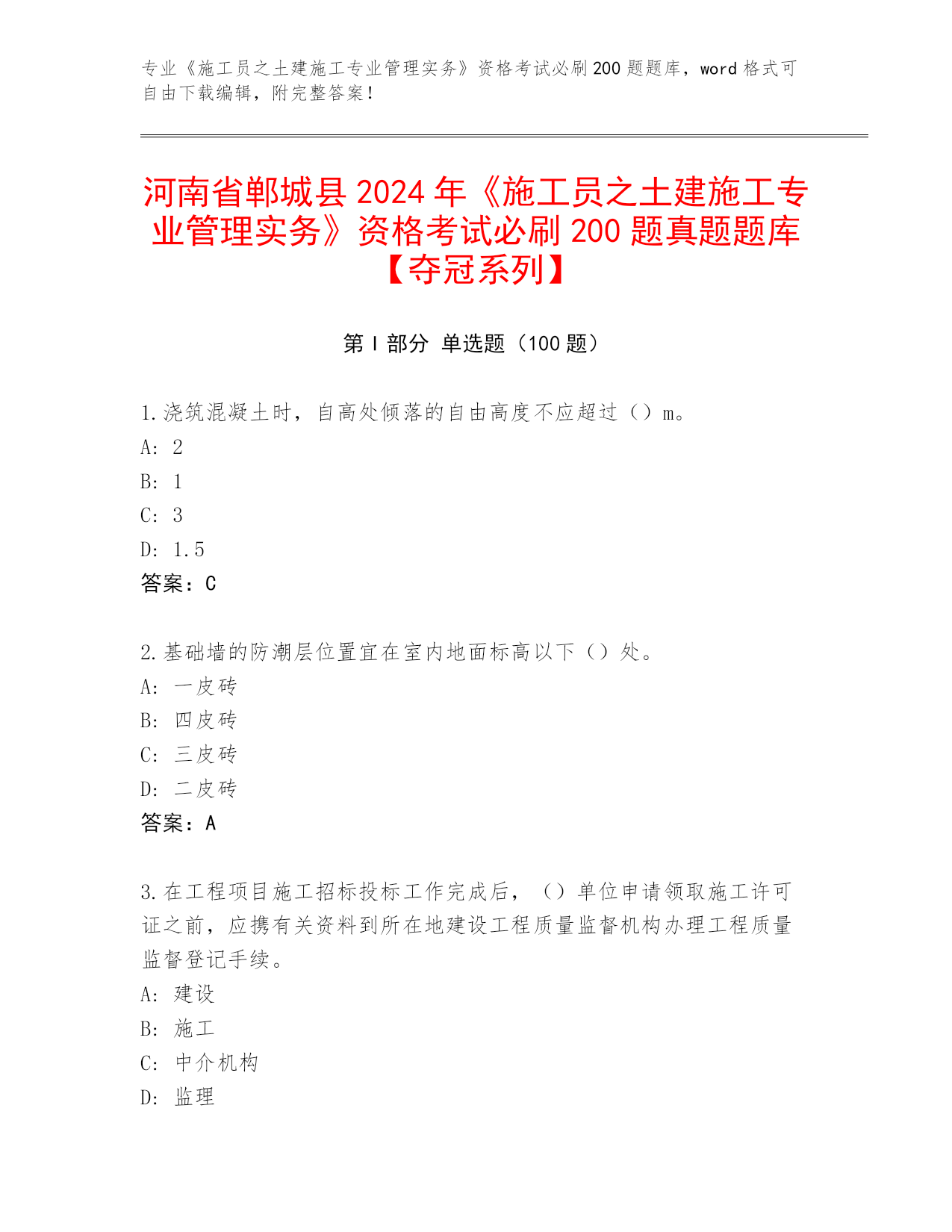 专业《施工员之土建施工专业管理实务》资格考试必刷200题题库，word格式可自由下载编辑，附完整答案！

河南省郸城县2024年《施工员之土建施工专业管理实务》资格考试必刷200题真题题库【夺冠系列】

第Ⅰ部分 单选题（100题）

1.浇筑混凝土时，自高处倾落的自由高度不应超过（）m。
A: 2
B: 1
C: 3
D: 1.5
答案：C

2.基础墙的防潮层位置宜在室内地面标高以下（）处。
A: 一皮砖
B: 四皮砖
C: 三皮砖
D: 二皮砖
答案：A

3.在工程项目施工招标投标工作完成后，（）单位申请领取施工许可证之前，应携有关资料到所在地建设工程质量监督机构办理工程质量监督登记手续。
A: 建设
B: 施工
C: 中介机构
D: 监理